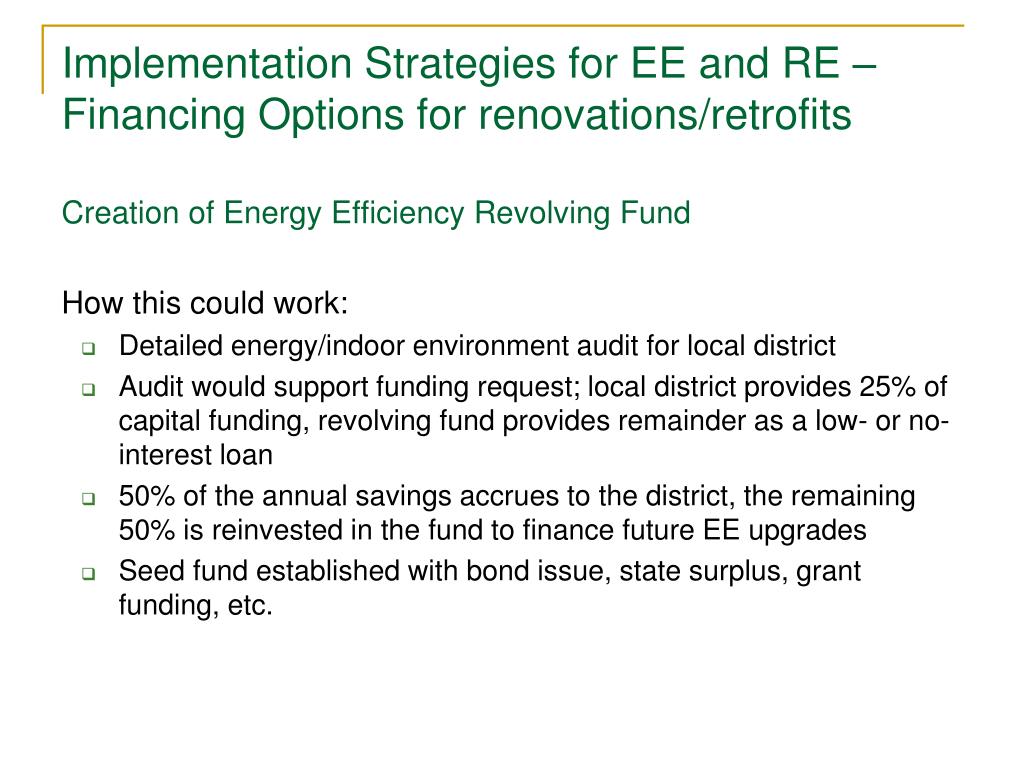 Implementation Strategies for EE and RE – Financing Options for renovations/retrofits

Creation of Energy Efficiency Revolving Fund

How this could work:

- Detailed energy/indoor environment audit for local district
- Audit would support funding request; local district provides 25% of capital funding, revolving fund provides remainder as a low- or no-interest loan
- 50% of the annual savings accrues to the district, the remaining 50% is reinvested in the fund to finance future EE upgrades
- Seed fund established with bond issue, state surplus, grant funding, etc.